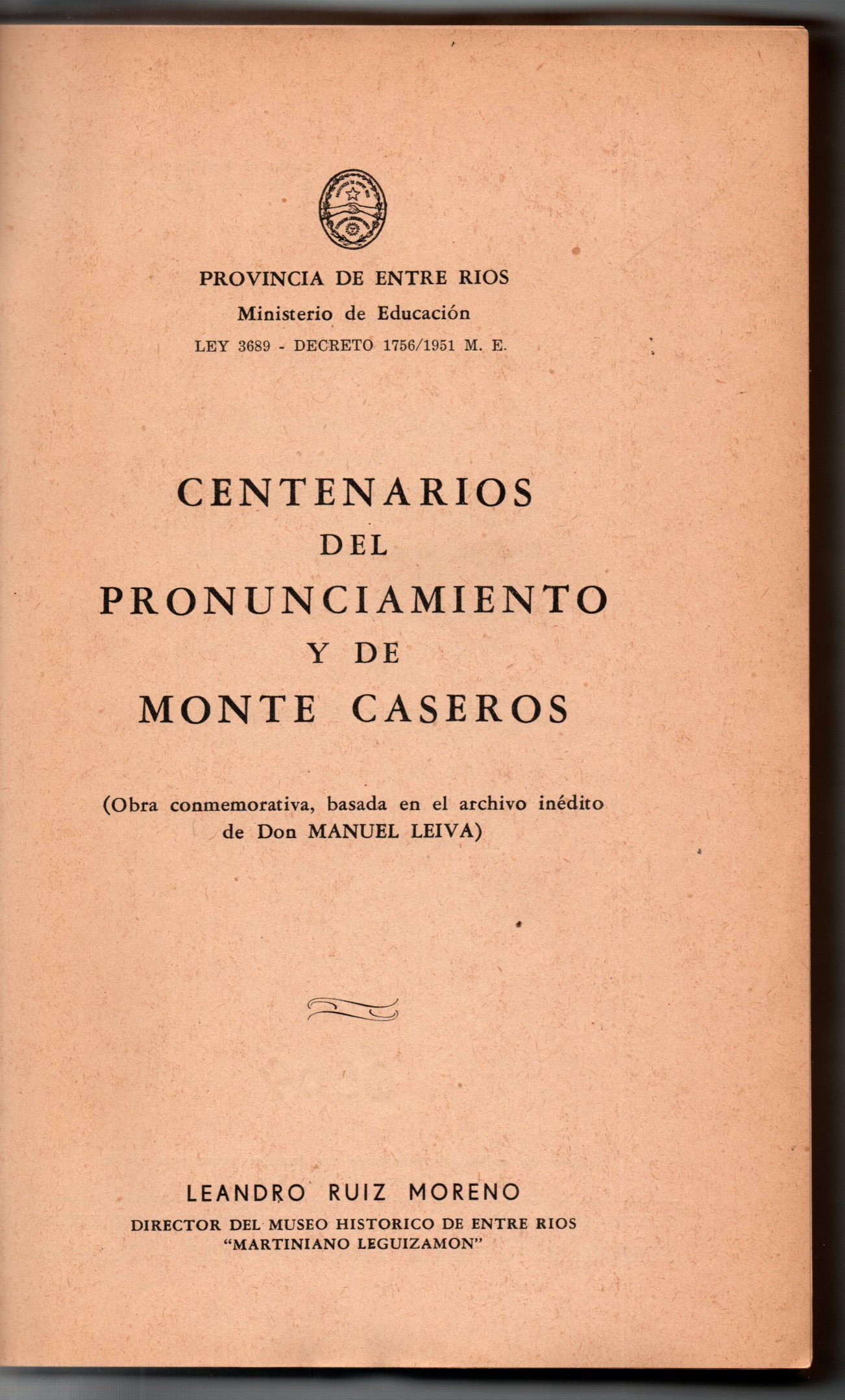 PROVINCIA DE ENTRE RIOS
Ministerio de Educación
LEY 3689 - DECRETO 1756/1951 M. E.

CENTENARIOS
DEL
PRONUNCIAMIENTO
Y DE
MONTE CASEROS

(Obra conmemorativa, basada en el archivo inédito de Don MANUEL LEIVA)

LEANDRO RUIZ MORENO
DIRECTOR DEL MUSEO HISTORICO DE ENTRE RIOS
"MARTINIANO LEGUIZAMON"